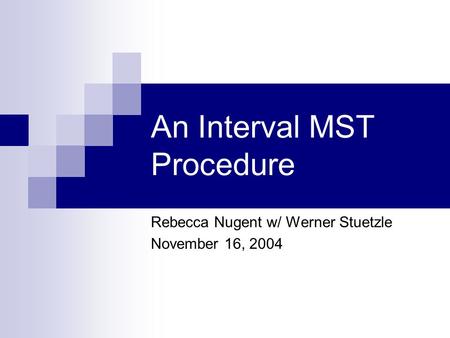 An Interval MST Procedure

Rebecca Nugent w/ Werner Stuetzle
November 16, 2004